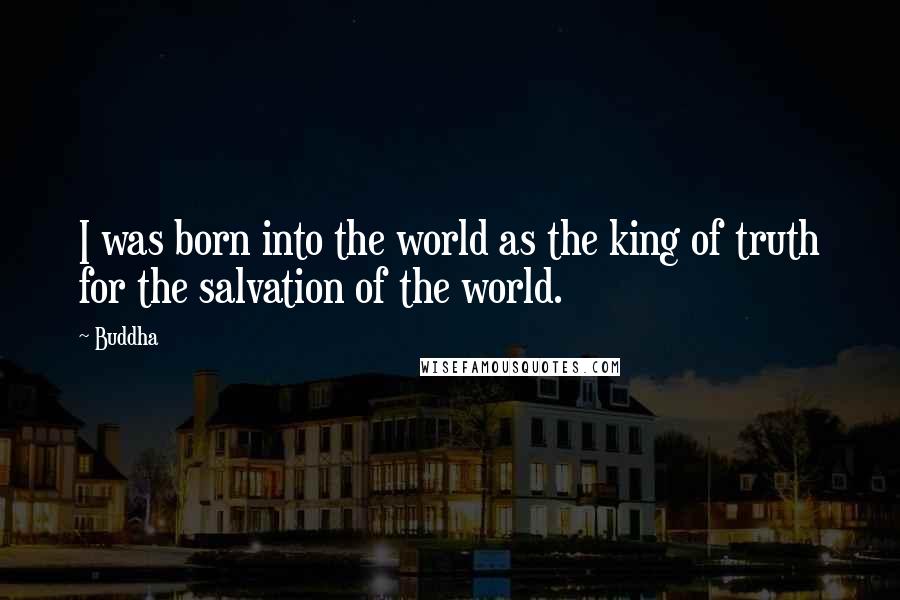 I was born into the world as the king of truth for the salvation of the world.

~ Buddha

WISEFAMOUSQUOTES.COM